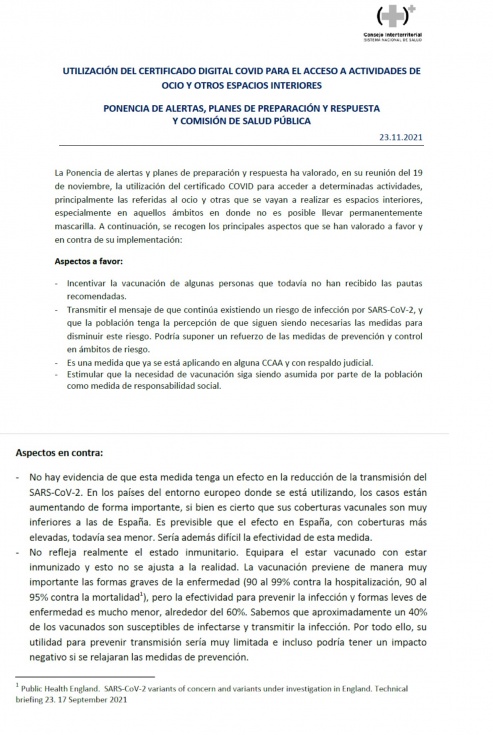 Consejo Interterritorial
SISTEMA NACIONAL DE SALUD

UTILIZACIÓN DEL CERTIFICADO DIGITAL COVID PARA EL ACCESO A ACTIVIDADES DE OCIO Y OTROS ESPACIOS INTERIORES

PONENCIA DE ALERTAS, PLANES DE PREPARACIÓN Y RESPUESTA Y COMISIÓN DE SALUD PÚBLICA

23.11.2021

La Ponencia de alertas y planes de preparación y respuesta ha valorado, en su reunión del 19 de noviembre, la utilización del certificado COVID para acceder a determinadas actividades, principalmente las referidas al ocio y otras que se vayan a realizar es espacios interiores, especialmente en aquellos ámbitos en donde no es posible llevar permanentemente mascarilla. A continuación, se recogen los principales aspectos que se han valorado a favor y en contra de su implementación:

Aspectos a favor:

- Incentivar la vacunación de algunas personas que todavía no han recibido las pautas recomendadas.
- Transmitir el mensaje de que continúa existiendo un riesgo de infección por SARS-CoV-2, y que la población tenga la percepción de que siguen siendo necesarias las medidas para disminuir este riesgo. Podría suponer un refuerzo de las medidas de prevención y control en ámbitos de riesgo.
- Es una medida que ya se está aplicando en alguna CCAA y con respaldo judicial.
- Estimular que la necesidad de vacunación siga siendo asumida por parte de la población como medida de responsabilidad social.

Aspectos en contra:

- No hay evidencia de que esta medida tenga un efecto en la reducción de la transmisión del SARS-CoV-2. En los países del entorno europeo donde se está utilizando, los casos están aumentando de forma importante, si bien es cierto que sus coberturas vacunales son muy inferiores a las de España. Es previsible que el efecto en España, con coberturas más elevadas, todavía sea menor. Sería además difícil la efectividad de esta medida.
- No refleja realmente el estado inmunitario. Equipara el estar vacunado con estar inmunizado y esto no se ajusta a la realidad. La vacunación previene de manera muy importante las formas graves de la enfermedad (90 al 99% contra la hospitalización, 90 al 95% contra la mortalidad$^1$), pero la efectividad para prevenir la infección y formas leves de enfermedad es mucho menor, alrededor del 60%. Sabemos que aproximadamente un 40% de los vacunados son susceptibles de infectarse y transmitir la infección. Por todo ello, su utilidad para prevenir transmisión sería muy limitada e incluso podría tener un impacto negativo si se relajaran las medidas de prevención.

$^1$ Public Health England. SARS-CoV-2 variants of concern and variants under investigation in England. Technical briefing 23. 17 September 2021